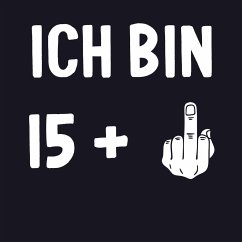 ICH BIN

15 +